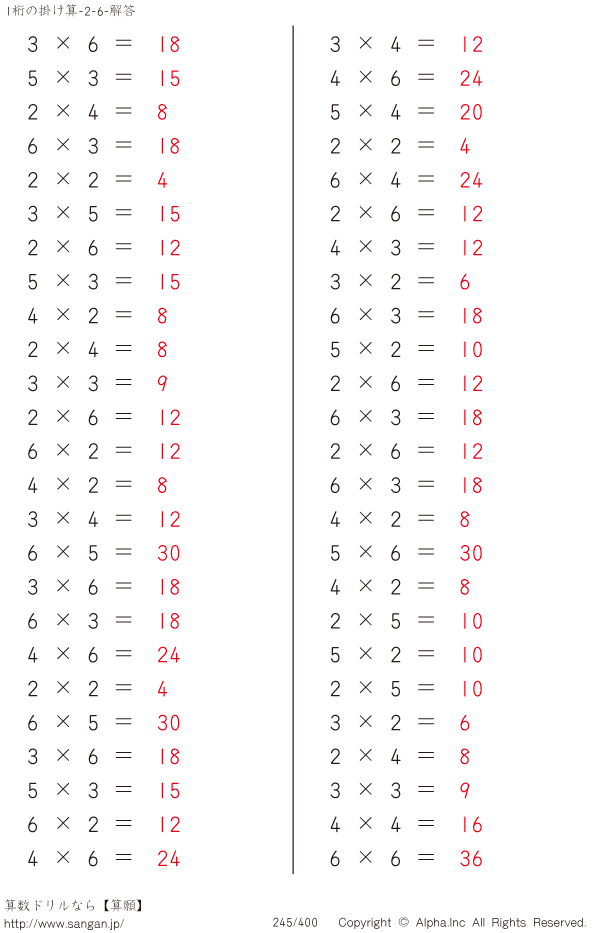 1桁の掛け算-2-6-解答

$3 \times 6 = 18$
$5 \times 3 = 15$
$2 \times 4 = 8$
$6 \times 3 = 18$
$2 \times 2 = 4$
$3 \times 5 = 15$
$2 \times 6 = 12$
$5 \times 3 = 15$
$4 \times 2 = 8$
$2 \times 4 = 8$
$3 \times 3 = 9$
$2 \times 6 = 12$
$6 \times 2 = 12$
$4 \times 2 = 8$
$3 \times 4 = 12$
$6 \times 5 = 30$
$3 \times 6 = 18$
$6 \times 3 = 18$
$4 \times 6 = 24$
$2 \times 2 = 4$
$6 \times 5 = 30$
$3 \times 6 = 18$
$5 \times 3 = 15$
$6 \times 2 = 12$
$4 \times 6 = 24$

$3 \times 4 = 12$
$4 \times 6 = 24$
$5 \times 4 = 20$
$2 \times 2 = 4$
$6 \times 4 = 24$
$2 \times 6 = 12$
$4 \times 3 = 12$
$3 \times 2 = 6$
$6 \times 3 = 18$
$5 \times 2 = 10$
$2 \times 6 = 12$
$6 \times 3 = 18$
$2 \times 6 = 12$
$6 \times 3 = 18$
$4 \times 2 = 8$
$5 \times 6 = 30$
$4 \times 2 = 8$
$2 \times 5 = 10$
$5 \times 2 = 10$
$2 \times 5 = 10$
$3 \times 2 = 6$
$2 \times 4 = 8$
$3 \times 3 = 9$
$4 \times 4 = 16$
$6 \times 6 = 36$

算数ドリルなら【算願】
http://www.sangan.jp/
245/400
Copyright © Alpha.Inc All Rights Reserved.